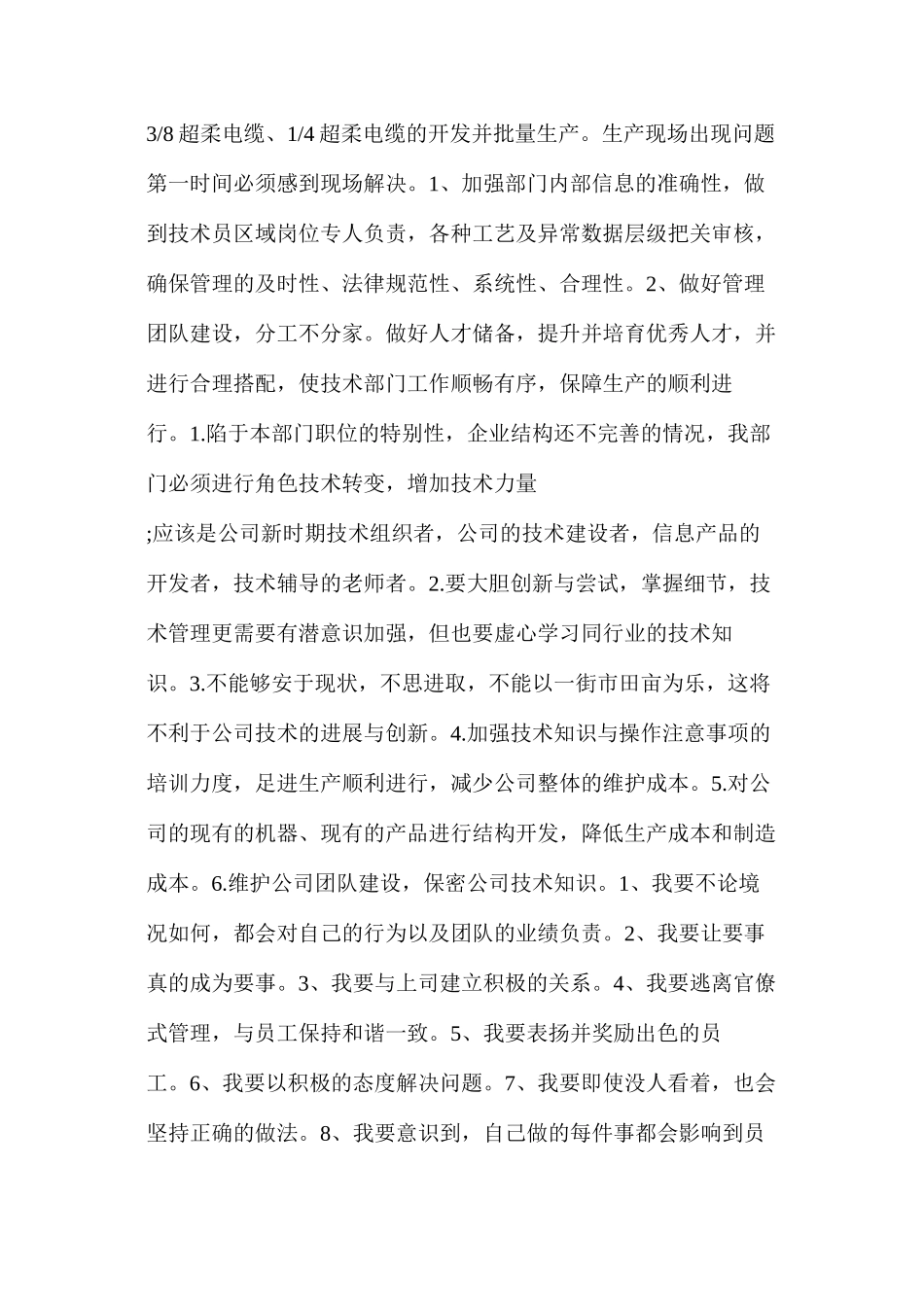 3/8 超柔电缆、1/4 超柔电缆的开发并批量生产。生产现场出现问题第一时间必须感到现场解决。1、加强部门内部信息的准确性，做到技术员区域岗位专人负责，各种工艺及异常数据层级把关审核，确保管理的及时性、法律规范性、系统性、合理性。2、做好管理团队建设，分工不分家。做好人才储备，提升并培育优秀人才，并进行合理搭配，使技术部门工作顺畅有序，保障生产的顺利进行。1.陷于本部门职位的特别性，企业结构还不完善的情况，我部门必须进行角色技术转变，增加技术力量

;应该是公司新时期技术组织者，公司的技术建设者，信息产品的开发者，技术辅导的老师者。2.要大胆创新与尝试，掌握细节，技术管理更需要有潜意识加强，但也要虚心学习同行业的技术知识。3.不能够安于现状，不思进取，不能以一街市田亩为乐，这将不利于公司技术的进展与创新。4.加强技术知识与操作注意事项的培训力度，足进生产顺利进行，减少公司整体的维护成本。5.对公司的现有的机器、现有的产品进行结构开发，降低生产成本和制造成本。6.维护公司团队建设，保密公司技术知识。1、我要不论境况如何，都会对自己的行为以及团队的业绩负责。2、我要让要事真的成为要事。3、我要与上司建立积极的关系。4、我要逃离官僚式管理，与员工保持和谐一致。5、我要表扬并奖励出色的员工。6、我要以积极的态度解决问题。7、我要即使没人看着，也会坚持正确的做法。8、我要意识到，自己做的每件事都会影响到员